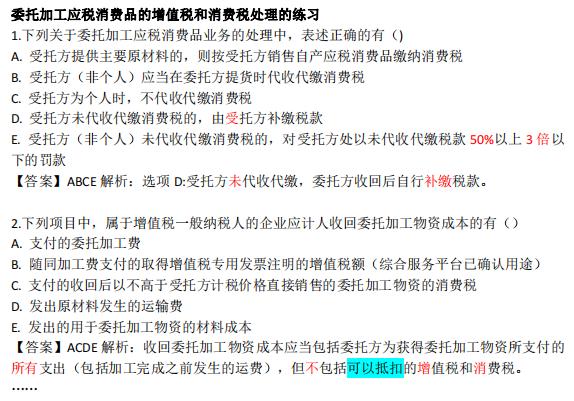 委托加工应税消费品的增值税和消费税处理的练习

1.下列关于委托加工应税消费品业务的处理中，表述正确的有（）

A. 受托方提供主要原材料的，则按受托方销售自产应税消费品缴纳消费税

B. 受托方（非个人）应当在委托方提货时代收代缴消费税

C. 受托方为个人时，不代收代缴消费税

D. 受托方未代收代缴消费税的，由受托方补缴税款

E. 受托方（非个人）未代收代缴消费税的，对受托方处以未代收代缴税款 50%以上 3 倍以下的罚款

【答案】ABCE 解析：选项 D:受托方未代收代缴，委托方收回后自行补缴税款。

2.下列项目中，属于增值税一般纳税人的企业应计人收回委托加工物资成本的有（）

A. 支付的委托加工费

B. 随同加工费支付的取得增值税专用发票注明的增值税额（综合服务平台已确认用途）

C. 支付的收回后以不高于受托方计税价格直接销售的委托加工物资的消费税

D. 发出原材料发生的运输费

E. 发出的用于委托加工物资的材料成本

【答案】ACDE 解析：收回委托加工物资成本应当包括委托方为获得委托加工物资所支付的所有支出（包括加工完成之前发生的运费），但不包括可以抵扣的增值税和消费税。

……